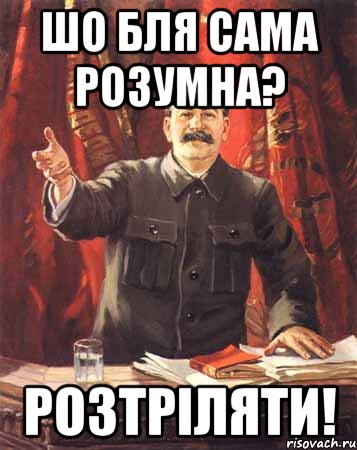 ШО БЛЯ САМА РОЗУМНА?

РОЗТРІЛЯТИ!

risovach.ru